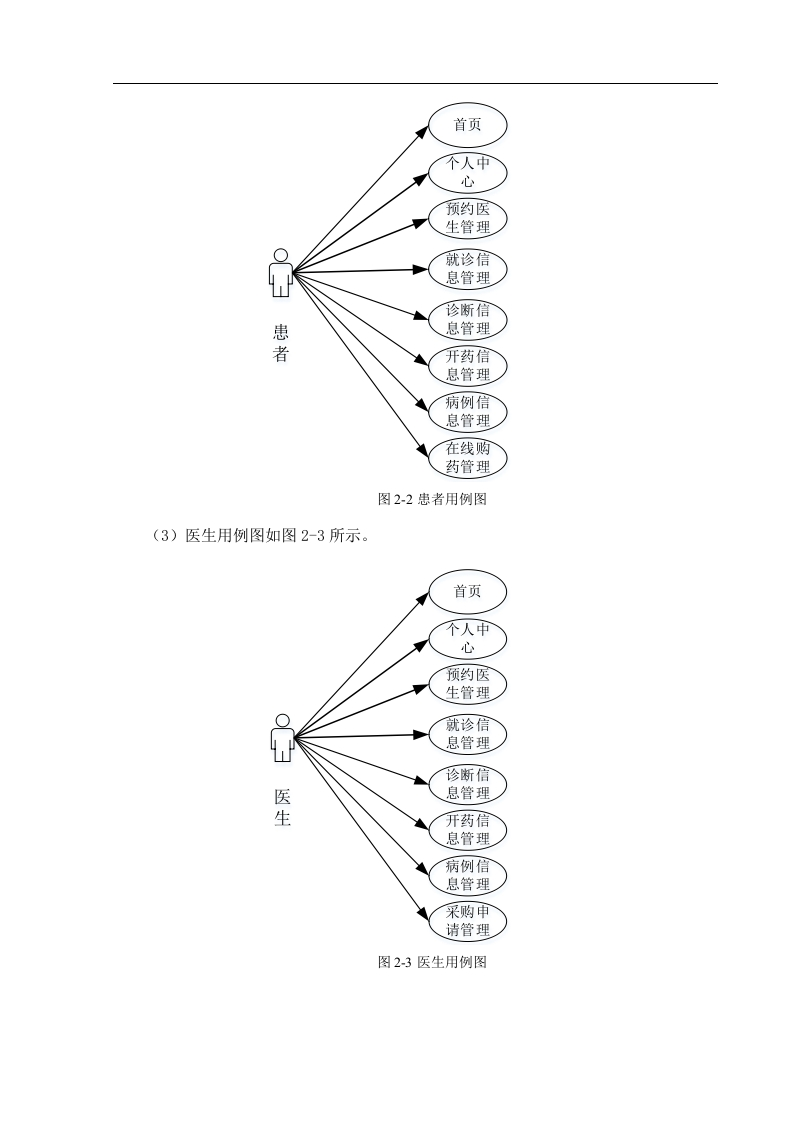 首页

个人中心

预约医生管理

就诊信息管理

诊断信息管理

开药信息管理

病例信息管理

在线购药管理

患者

图 2-2 患者用例图

（3）医生用例图如图 2-3 所示。

首页

个人中心

预约医生管理

就诊信息管理

诊断信息管理

开药信息管理

病例信息管理

采购申请管理

医生

图 2-3 医生用例图